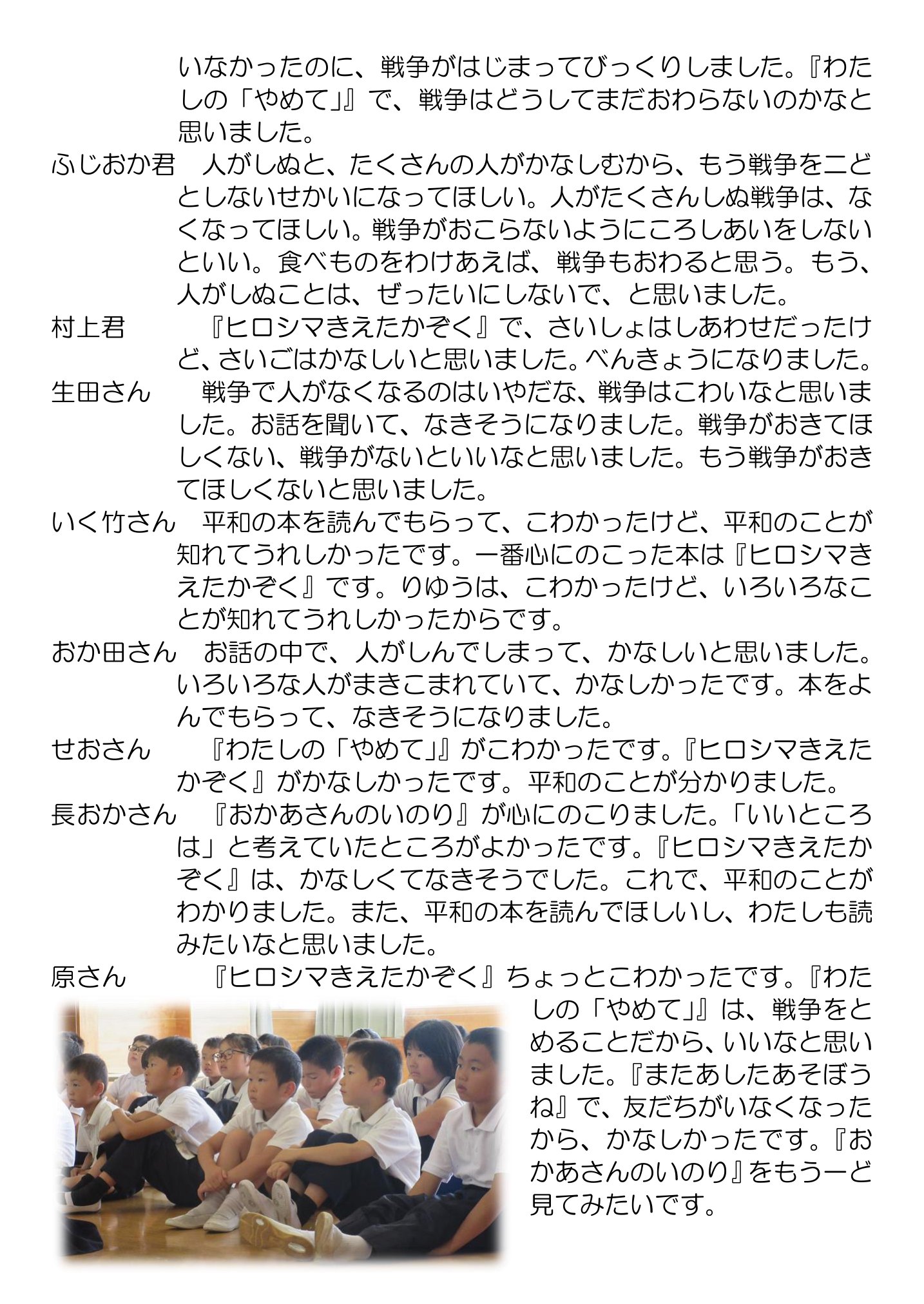 いなかったのに、戦争がはじまってびっくりしました。『わたしの「やめて」』で、戦争はどうしてまだおわらないのかなと思いました。

ふじおか君　人がしぬと、たくさんの人がかなしむから、もう戦争を二どとしないせかいになってほしい。人がたくさんしぬ戦争は、なくなってほしい。戦争がおこらないようにころしあいをしないといい。食べものをわけあえば、戦争もおわると思う。もう、人がしぬことは、ぜったいにしないで、と思いました。

村上君　『ヒロシマきえたかぞく』で、さいしょはしあわせだったけど、さいごはかなしいと思いました。べんきょうになりました。

生田さん　戦争で人がなくなるのはいやだな、戦争はこわいなと思いました。お話を聞いて、なきそうになりました。戦争がおきてほしくない、戦争がないといいなと思いました。もう戦争がおきてほしくないと思いました。

いく竹さん　平和の本を読んでもらって、こわかったけど、平和のことが知れてうれしかったです。一番心にのこった本は『ヒロシマきえたかぞく』です。りゆうは、こわかったけど、いろいろなことが知れてうれしかったからです。

おか田さん　お話の中で、人がしんでしまって、かなしいと思いました。いろいろな人がまきこまれていて、かなしかったです。本をよんでもらって、なきそうになりました。

せおさん　『わたしの「やめて」』がこわかったです。『ヒロシマきえたかぞく』がかなしかったです。平和のことが分かりました。

長おかさん　『おかあさんのいのり』が心にのこりました。「いいところは」と考えていたところがよかったです。『ヒロシマきえたかぞく』は、かなしくてなきそうでした。これで、平和のことがわかりました。また、平和の本を読んでほしいし、わたしも読みたいなと思いました。

原さん　『ヒロシマきえたかぞく』ちょっとこわかったです。『わたしの「やめて」』は、戦争をとめることだから、いいなと思いました。『またあしたあそぼうね』で、友だちがいなくなったから、かなしかったです。『おかあさんのいのり』をもう一ど見てみたいです。